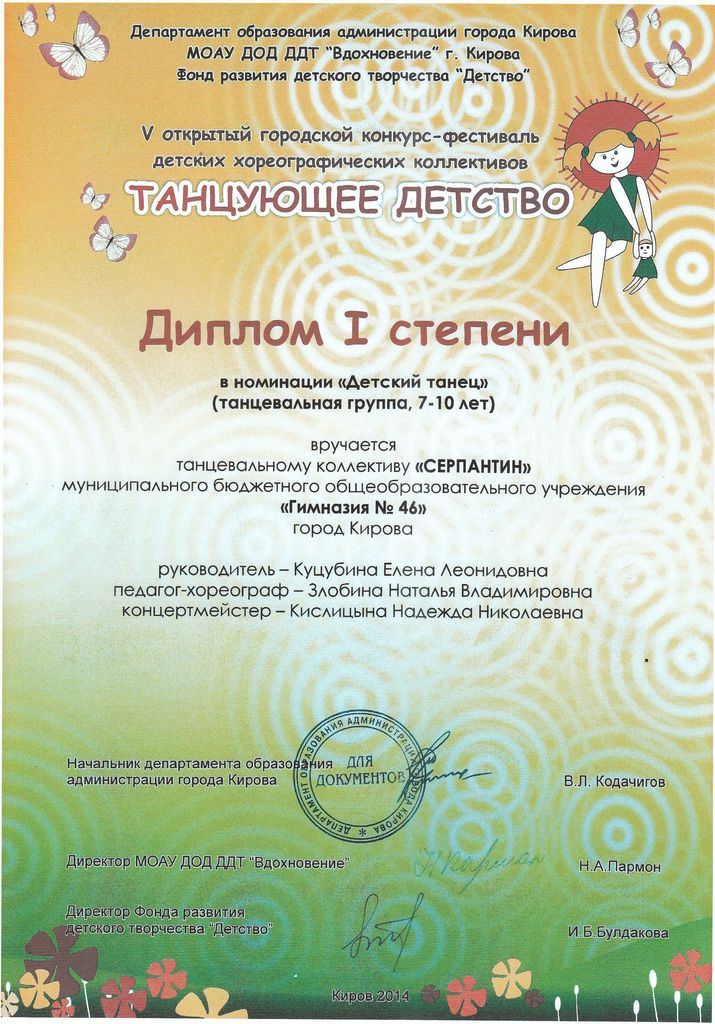 Департамент образования администрации города Кирова
МОАУ ДОД ДДТ "Вдохновение" г. Кирова
Фонд развития детского творчества "Детство"

V открытый городской конкурс-фестиваль
детских хореографических коллективов
ТАНЦУЮЩЕЕ ДЕТСТВО

Диплом I степени

в номинации «Детский танец»
(танцевальная группа, 7-10 лет)

вручается
танцевальному коллективу «СЕРПАНТИН»
муниципального бюджетного общеобразовательного учреждения
«Гимназия № 46»
город Кирова

руководитель – Куцубина Елена Леонидовна
педагог-хореограф – Злобина Наталья Владимировна
концертмейстер – Кислицына Надежда Николаевна

Начальник департамента образования
администрации города Кирова
ДЕПАРТАМЕНТ ОБРАЗОВАНИЯ АДМИНИСТРАЦИИ ГОРОДА КИРОВА
ДЛЯ ДОКУМЕНТОВ
В.Л. Кодачигов

Директор МОАУ ДОД ДДТ "Вдохновение"
Н.А.Пармон

Директор Фонда развития
детского творчества "Детство"
И.Б.Булдакова

Киров 2014